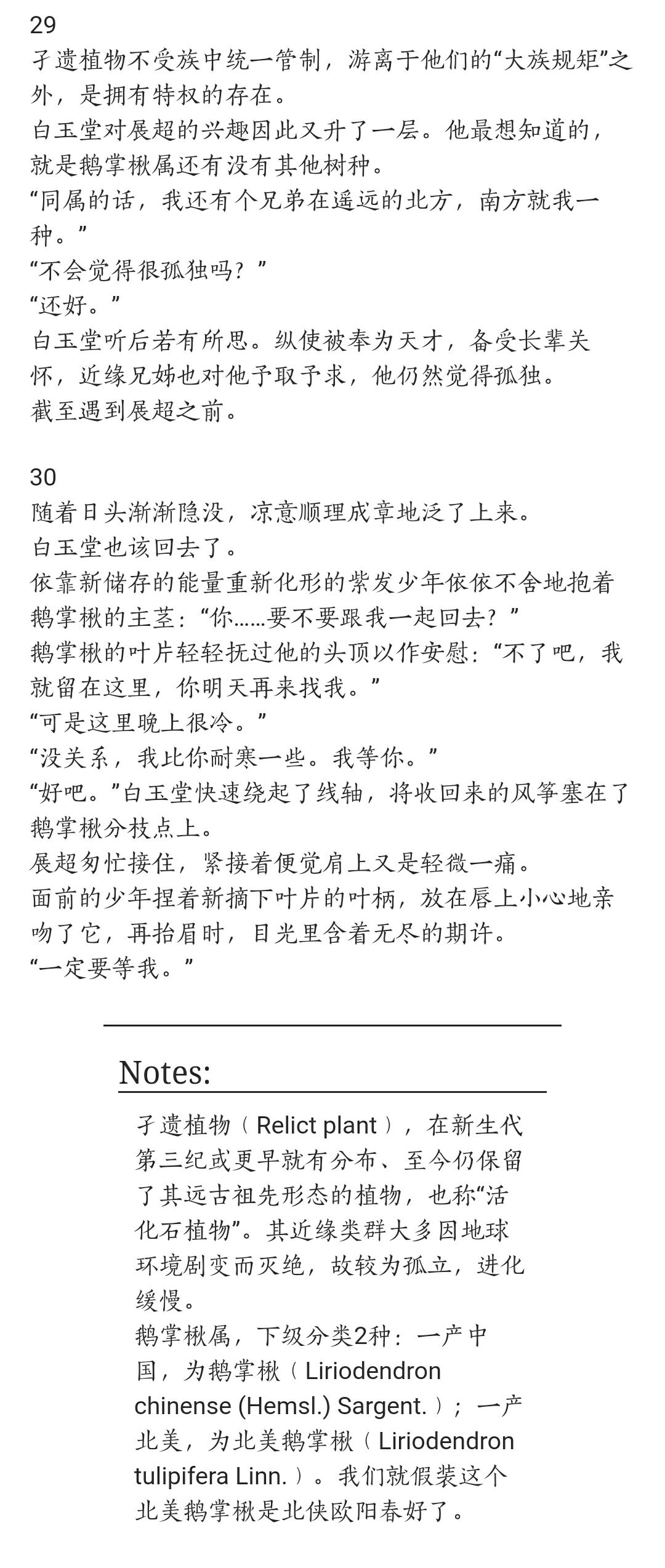 29
孑遗植物不受族中统一管制，游离于他们的“大族规矩”之外，是拥有特权的存在。
白玉堂对展超的兴趣因此又升了一层。他最想知道的，就是鹅掌楸属还有没有其他树种。
“同属的话，我还有个兄弟在遥远的北方，南方就我一种。”
“不会觉得很孤独吗？”
“还好。”
白玉堂听后若有所思。纵使被奉为天才，备受长辈关怀，近缘兄姊也对他予取予求，他仍然觉得孤独。
截至遇到展超之前。

30
随着日头渐渐隐没，凉意顺理成章地泛了上来。
白玉堂也该回去了。
依靠新储存的能量重新化形的紫发少年依依不舍地抱着鹅掌楸的主茎：“你……要不要跟我一起回去？”
鹅掌楸的叶片轻轻抚过他的头顶以作安慰：“不了吧，我就留在这里，你明天再来找我。”
“可是这里晚上很冷。”
“没关系，我比你耐寒一些。我等你。”
“好吧。”白玉堂快速绕起了线轴，将收回来的风筝塞在了鹅掌楸分枝点上。
展超匆忙接住，紧接着便觉肩上又是轻微一痛。
面前的少年捏着新摘下叶片的叶柄，放在唇上小心地亲吻了它，再抬眉时，目光里含着无尽的期许。
“一定要等我。”

Notes:

孑遗植物（Relict plant），在新生代第三纪或更早就有分布、至今仍保留了其远古祖先形态的植物，也称“活化石植物”。其近缘类群大多因地球环境剧变而灭绝，故较为孤立，进化缓慢。
鹅掌楸属，下级分类2种：一产中国，为鹅掌楸（Liriodendron chinense (Hemsl.) Sargent.）；一产北美，为北美鹅掌楸（Liriodendron tulipifera Linn.）。我们就假装这个北美鹅掌楸是北侠欧阳春好了。